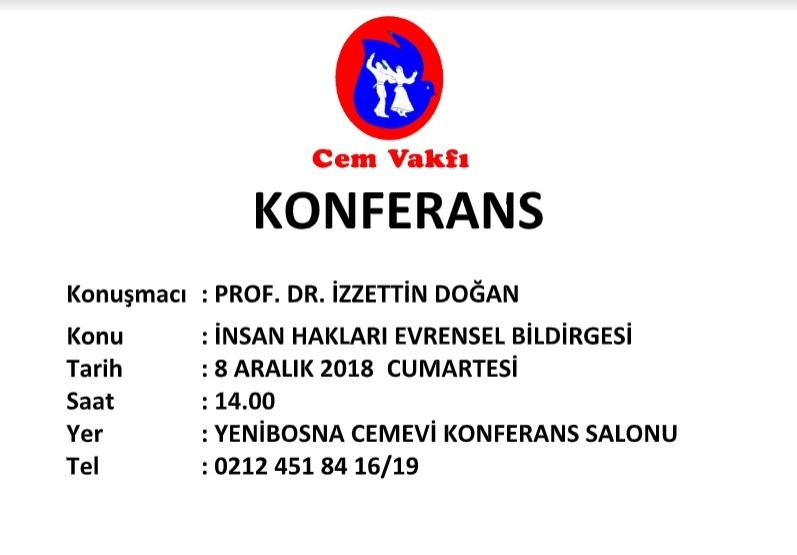 Cem Vakfı

KONFERANS

Konuşmacı : PROF. DR. İZZETTİN DOĞAN
Konu : İNSAN HAKLARI EVRENSEL BİLDİRGESİ
Tarih : 8 ARALIK 2018 CUMARTESİ
Saat : 14.00
Yer : YENİBOSNA CEMEVİ KONFERANS SALONU
Tel : 0212 451 84 16/19